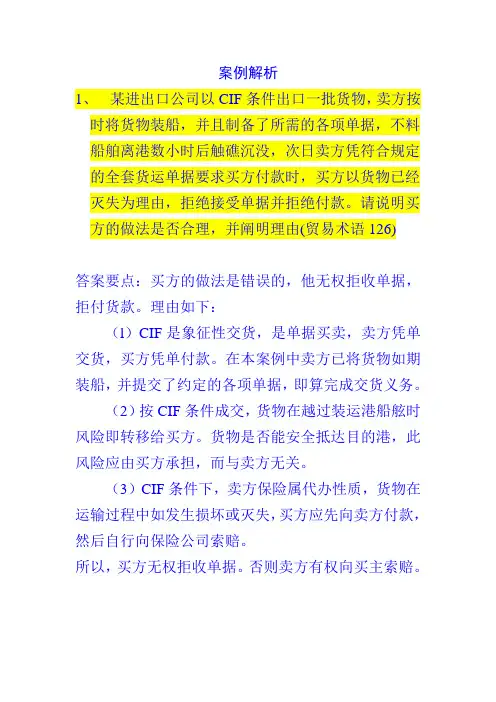 案例解析

1、 某进出口公司以 CIF 条件出口一批货物，卖方按时将货物装船，并且制备了所需的各项单据，不料船舶离港数小时后触礁沉没，次日卖方凭符合规定的全套货运单据要求买方付款时，买方以货物已经灭失为理由，拒绝接受单据并拒绝付款。请说明买方的做法是否合理，并阐明理由(贸易术语 126)

答案要点：买方的做法是错误的，他无权拒收单据，拒付货款。理由如下：

（1）CIF 是象征性交货，是单据买卖，卖方凭单交货，买方凭单付款。在本案例中卖方已将货物如期装船，并提交了约定的各项单据，即算完成交货义务。

（2）按 CIF 条件成交，货物在越过装运港船舷时风险即转移给买方。货物是否能安全抵达目的港，此风险应由买方承担，而与卖方无关。

（3）CIF 条件下，卖方保险属代办性质，货物在运输过程中如发生损坏或灭失，买方应先向卖方付款，然后自行向保险公司索赔。

所以，买方无权拒收单据。否则卖方有权向买主索赔。